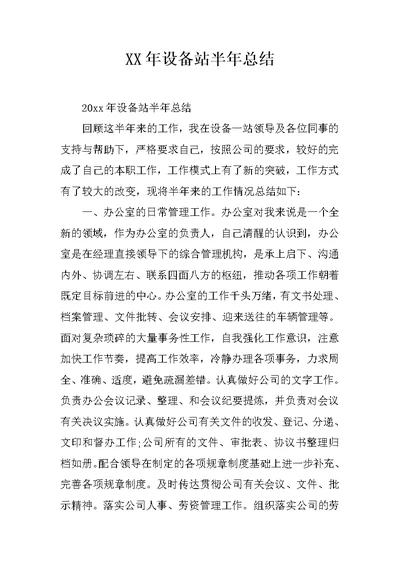 XX 年设备站半年总结

20xx 年设备站半年总结

回顾这半年来的工作，我在设备一站领导及各位同事的支持与帮助下，严格要求自己，按照公司的要求，较好的完成了自己的本职工作，工作模式上有了新的突破，工作方式有了较大的改变，现将半年来的工作情况总结如下:

一、办公室的日常管理工作。办公室对我来说是一个全新的领域，作为办公室的负责人，自己清醒的认识到，办公室是在经理直接领导下的综合管理机构，是承上启下、沟通内外、协调左右、联系四面八方的枢纽，推动各项工作朝着既定目标前进的中心。办公室的工作千头万绪，有文书处理、档案管理、文件批转、会议安排、迎来送往的车辆管理等。面对复杂琐碎的大量事务性工作，自我强化工作意识，注意加快工作节奏，提高工作效率，冷静办理各项事务，力求周全、准确、适度，避免疏漏差错。认真做好公司的文字工作。负责办公会议记录、整理、和会议纪要提炼，并负责对会议有关决议实施。认真做好公司有关文件的收发、登记、分递、文印和督办工作;公司所有的文件、审批表、协议书整理归档如册。配合领导在制定的各项规章制度基础上进一步补充、完善各项规章制度。及时传达贯彻公司有关会议、文件、批示精神。落实公司人事、劳资管理工作。组织落实公司的劳